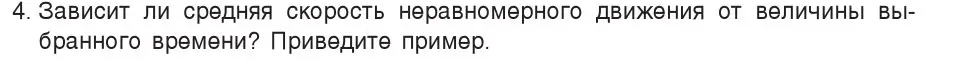 4. Зависит ли средняя скорость неравномерного движения от величины выбранного времени? Приведите пример.